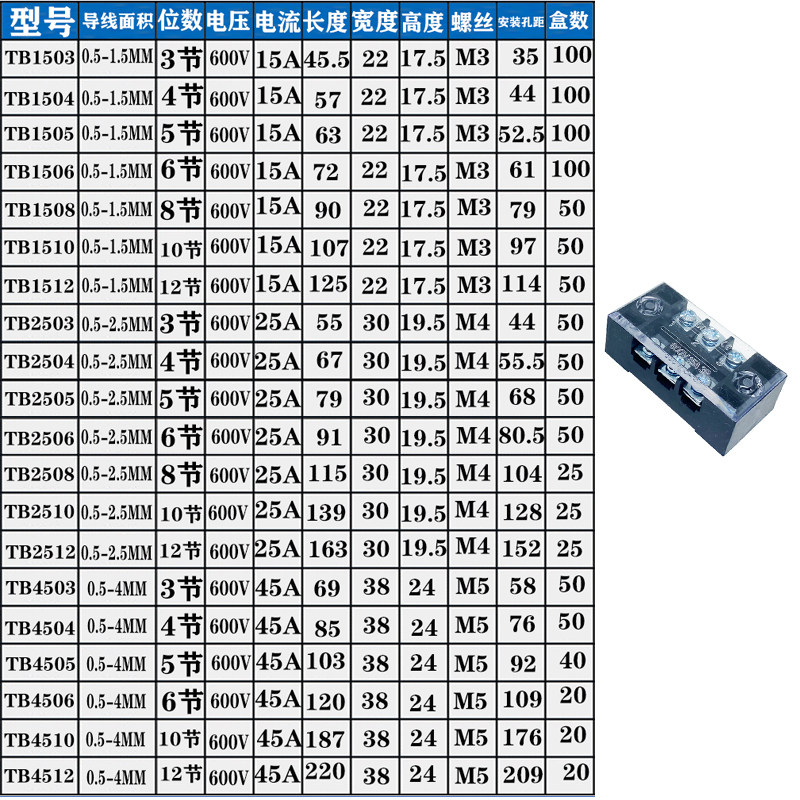 | 型号 | 导线面积 | 位数 | 电压 | 电流 | 长度 | 宽度 | 高度 | 螺丝 | 安装孔距 | 盒数 |
|---|---|---|---|---|---|---|---|---|---|---|
| TB1503 | 0.5-1.5MM | 3节 | 600V | 15A | 45.5 | 22 | 17.5 | M3 | 35 | 100 |
| TB1504 | 0.5-1.5MM | 4节 | 600V | 15A | 57 | 22 | 17.5 | M3 | 44 | 100 |
| TB1505 | 0.5-1.5MM | 5节 | 600V | 15A | 63 | 22 | 17.5 | M3 | 52.5 | 100 |
| TB1506 | 0.5-1.5MM | 6节 | 600V | 15A | 72 | 22 | 17.5 | M3 | 61 | 100 |
| TB1508 | 0.5-1.5MM | 8节 | 600V | 15A | 90 | 22 | 17.5 | M3 | 79 | 50 |
| TB1510 | 0.5-1.5MM | 10节 | 600V | 15A | 107 | 22 | 17.5 | M3 | 97 | 50 |
| TB1512 | 0.5-1.5MM | 12节 | 600V | 15A | 125 | 22 | 17.5 | M3 | 114 | 50 |
| TB2503 | 0.5-2.5MM | 3节 | 600V | 25A | 55 | 30 | 19.5 | M4 | 44 | 50 |
| TB2504 | 0.5-2.5MM | 4节 | 600V | 25A | 67 | 30 | 19.5 | M4 | 55.5 | 50 |
| TB2505 | 0.5-2.5MM | 5节 | 600V | 25A | 79 | 30 | 19.5 | M4 | 68 | 50 |
| TB2506 | 0.5-2.5MM | 6节 | 600V | 25A | 91 | 30 | 19.5 | M4 | 80.5 | 50 |
| TB2508 | 0.5-2.5MM | 8节 | 600V | 25A | 115 | 30 | 19.5 | M4 | 104 | 25 |
| TB2510 | 0.5-2.5MM | 10节 | 600V | 25A | 139 | 30 | 19.5 | M4 | 128 | 25 |
| TB2512 | 0.5-2.5MM | 12节 | 600V | 25A | 163 | 30 | 19.5 | M4 | 152 | 25 |
| TB4503 | 0.5-4MM | 3节 | 600V | 45A | 69 | 38 | 24 | M5 | 58 | 50 |
| TB4504 | 0.5-4MM | 4节 | 600V | 45A | 85 | 38 | 24 | M5 | 76 | 50 |
| TB4505 | 0.5-4MM | 5节 | 600V | 45A | 103 | 38 | 24 | M5 | 92 | 40 |
| TB4506 | 0.5-4MM | 6节 | 600V | 45A | 120 | 38 | 24 | M5 | 109 | 20 |
| TB4510 | 0.5-4MM | 10节 | 600V | 45A | 187 | 38 | 24 | M5 | 176 | 20 |
| TB4512 | 0.5-4MM | 12节 | 600V | 45A | 220 | 38 | 24 | M5 | 209 | 20 |